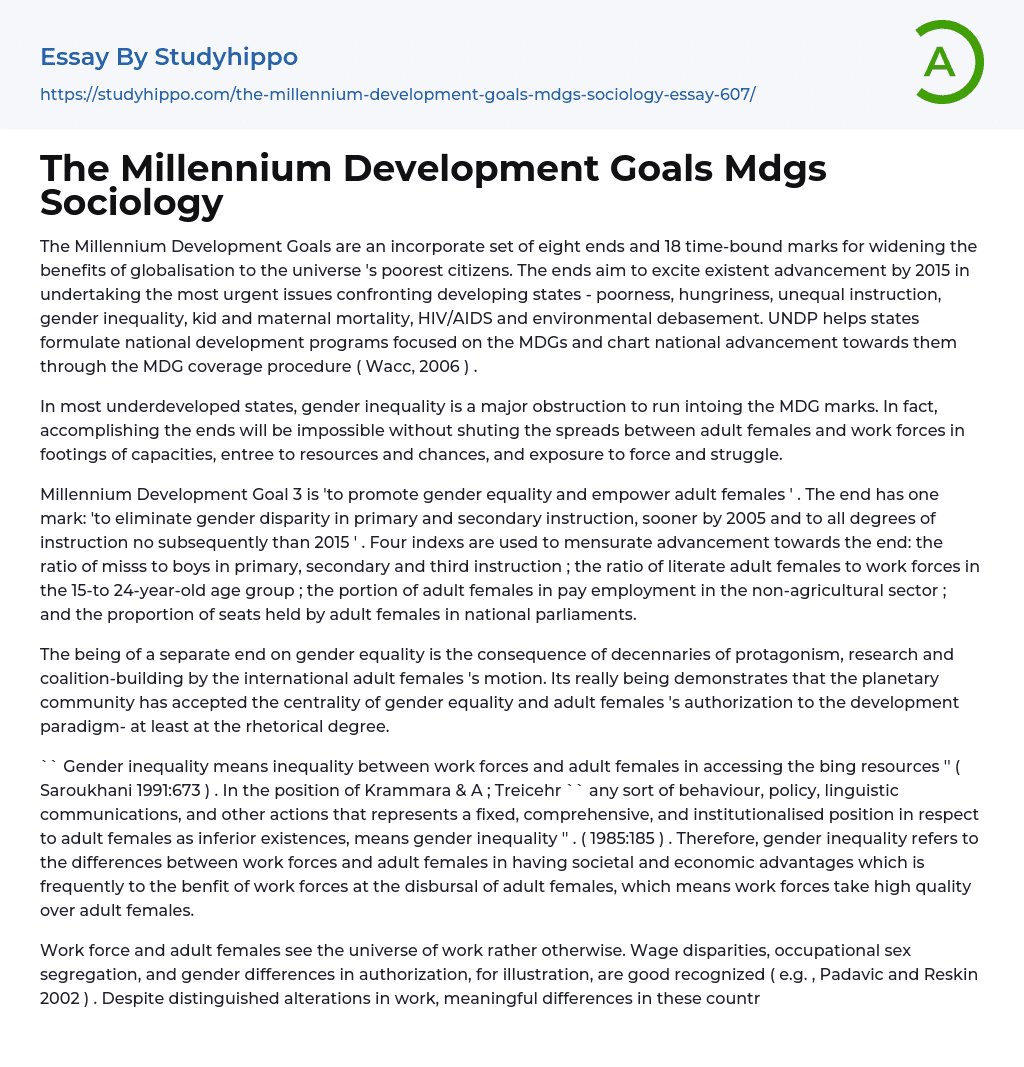 Essay By Studyhippo
https://studyhippo.com/the-millennium-development-goals-mdgs-sociology-essay-607/

A

The Millennium Development Goals Mdgs Sociology

The Millennium Development Goals are an incorporate set of eight ends and 18 time-bound marks for widening the benefits of globalisation to the universe 's poorest citizens. The ends aim to excite existent advancement by 2015 in undertaking the most urgent issues confronting developing states - poorness, hungriness, unequal instruction, gender inequality, kid and maternal mortality, HIV/AIDS and environmental debasement. UNDP helps states formulate national development programs focused on the MDGs and chart national advancement towards them through the MDG coverage procedure ( Wacc, 2006 ) .

In most underdeveloped states, gender inequality is a major obstruction to run intoing the MDG marks. In fact, accomplishing the ends will be impossible without shuting the spreads between adult females and work forces in footings of capacities, entree to resources and chances, and exposure to force and struggle.

Millennium Development Goal 3 is 'to promote gender equality and empower adult females ' . The end has one mark: 'to eliminate gender disparity in primary and secondary instruction, sooner by 2005 and to all degrees of instruction no subsequently than 2015 ' . Four indexs are used to mensurate advancement towards the end: the ratio of misss to boys in primary, secondary and third instruction ; the ratio of literate adult females to work forces in the 15-to 24-year-old age group ; the portion of adult females in pay employment in the non-agricultural sector ; and the proportion of seats held by adult females in national parliaments.

The being of a separate end on gender equality is the consequence of decennaries of protagonism, research and coalition-building by the international adult females 's motion. Its really being demonstrates that the planetary community has accepted the centrality of gender equality and adult females 's authorization to the development paradigm- at least at the rhetorical degree.

`` Gender inequality means inequality between work forces and adult females in accessing the bing resources '' ( Saroukhani 1991:673 ) . In the position of Krammara & A ; Treicehr `` any sort of behaviour, policy, linguistic communications, and other actions that represents a fixed, comprehensive, and institutionalised position in respect to adult females as inferior existences, means gender inequality '' . ( 1985:185 ) . Therefore, gender inequality refers to the differences between work forces and adult females in having societal and economic advantages which is frequently to the benfit of work forces at the disbursal of adult females, which means work forces take high quality over adult females.

Work force and adult females see the universe of work rather otherwise. Wage disparities, occupational sex segregation, and gender differences in authorization, for illustration, are good recognized ( e.g. , Padavic and Reskin 2002 ) . Despite distinguished alterations in work, meaningful differences in these countr